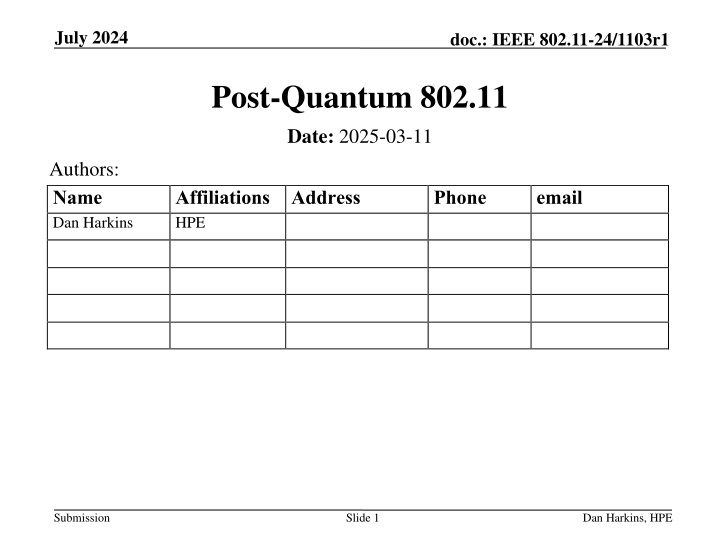 July 2024

doc.: IEEE 802.11-24/1103r1

Post-Quantum 802.11

Date: 2025-03-11

Authors:

| Name | Affiliations | Address | Phone | email |
|---|---|---|---|---|
| Dan Harkins | HPE | | | |
| | | | | |
| | | | | |
| | | | | |
| | | | | |

Submission

Slide 1

Dan Harkins, HPE